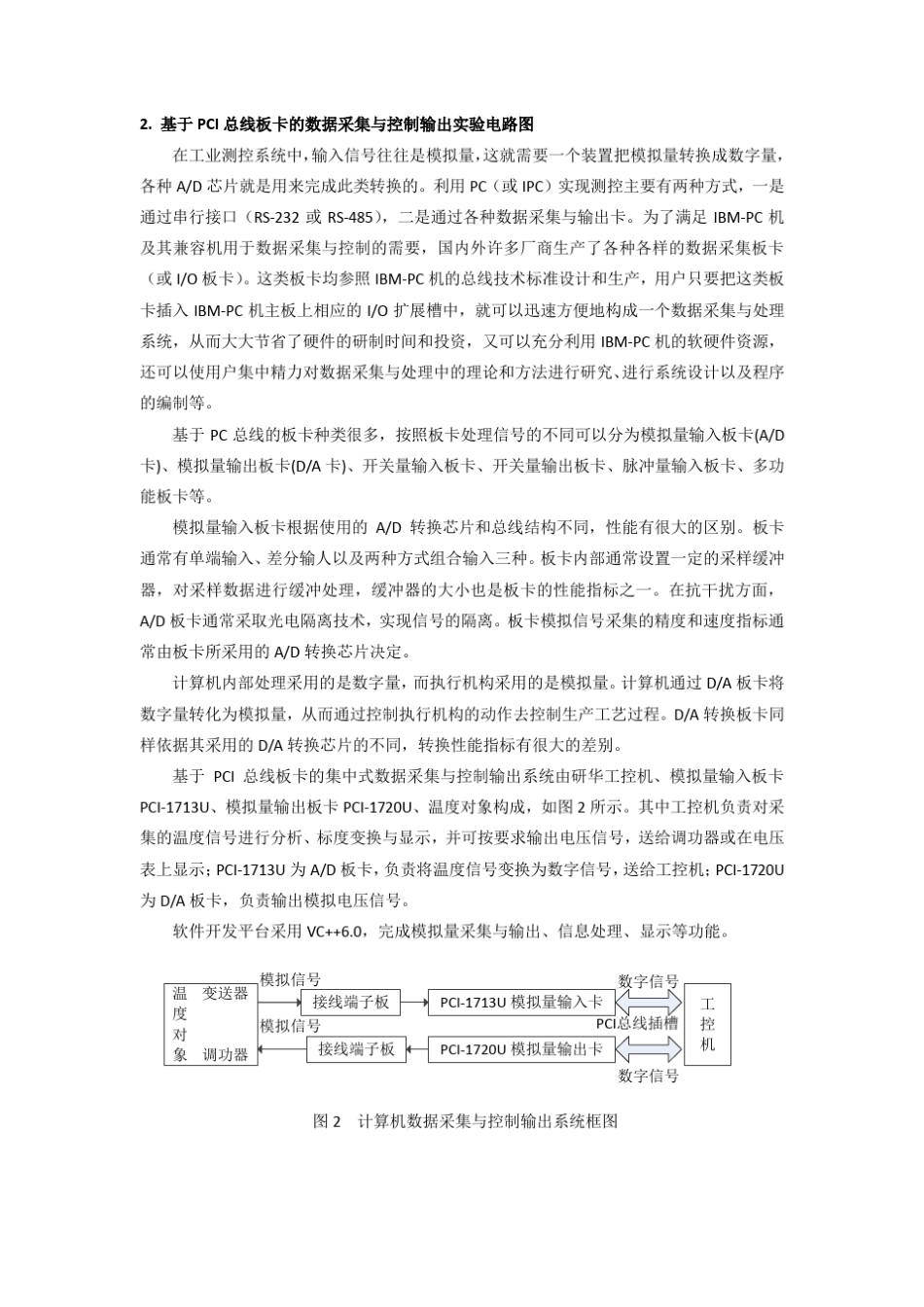 2. 基于 PCI 总线板卡的数据采集与控制输出实验电路图

在工业测控系统中，输入信号往往是模拟量，这就需要一个装置把模拟量转换成数字量，各种 A/D 芯片就是用来完成此类转换的。利用 PC（或 IPC）实现测控主要有两种方式，一是通过串行接口（RS-232 或 RS-485），二是通过各种数据采集与输出卡。为了满足 IBM-PC 机及其兼容机用于数据采集与控制的需要，国内外许多厂商生产了各种各样的数据采集板卡（或 I/O 板卡）。这类板卡均参照 IBM-PC 机的总线技术标准设计和生产，用户只要把这类板卡插入 IBM-PC 机主板上相应的 I/O 扩展槽中，就可以迅速方便地构成一个数据采集与处理系统，从而大大节省了硬件的研制时间和投资，又可以充分利用 IBM-PC 机的软硬件资源，还可以使用户集中精力对数据采集与处理中的理论和方法进行研究、进行系统设计以及程序的编制等。

基于 PC 总线的板卡种类很多，按照板卡处理信号的不同可以分为模拟量输入板卡(A/D 卡)、模拟量输出板卡(D/A 卡)、开关量输入板卡、开关量输出板卡、脉冲量输入板卡、多功能板卡等。

模拟量输入板卡根据使用的 A/D 转换芯片和总线结构不同，性能有很大的区别。板卡通常有单端输入、差分输人以及两种方式组合输入三种。板卡内部通常设置一定的采样缓冲器，对采样数据进行缓冲处理，缓冲器的大小也是板卡的性能指标之一。在抗干扰方面，A/D 板卡通常采取光电隔离技术，实现信号的隔离。板卡模拟信号采集的精度和速度指标通常由板卡所采用的 A/D 转换芯片决定。

计算机内部处理采用的是数字量，而执行机构采用的是模拟量。计算机通过 D/A 板卡将数字量转化为模拟量，从而通过控制执行机构的动作去控制生产工艺过程。D/A 转换板卡同样依据其采用的 D/A 转换芯片的不同，转换性能指标有很大的差别。

基于 PCI 总线板卡的集中式数据采集与控制输出系统由研华工控机、模拟量输入板卡 PCI-1713U、模拟量输出板卡 PCI-1720U、温度对象构成，如图 2 所示。其中工控机负责对采集的温度信号进行分析、标度变换与显示，并可按要求输出电压信号，送给调功器或在电压表上显示；PCI-1713U 为 A/D 板卡，负责将温度信号变换为数字信号，送给工控机；PCI-1720U 为 D/A 板卡，负责输出模拟电压信号。

软件开发平台采用 VC++6.0，完成模拟量采集与输出、信息处理、显示等功能。

温度对象 变送器 调功器
模拟信号
接线端子板
PCI-1713U 模拟量输入卡
数字信号
模拟信号
接线端子板
PCI-1720U 模拟量输出卡
PCI总线插槽
数字信号
工控机

图 2 计算机数据采集与控制输出系统框图